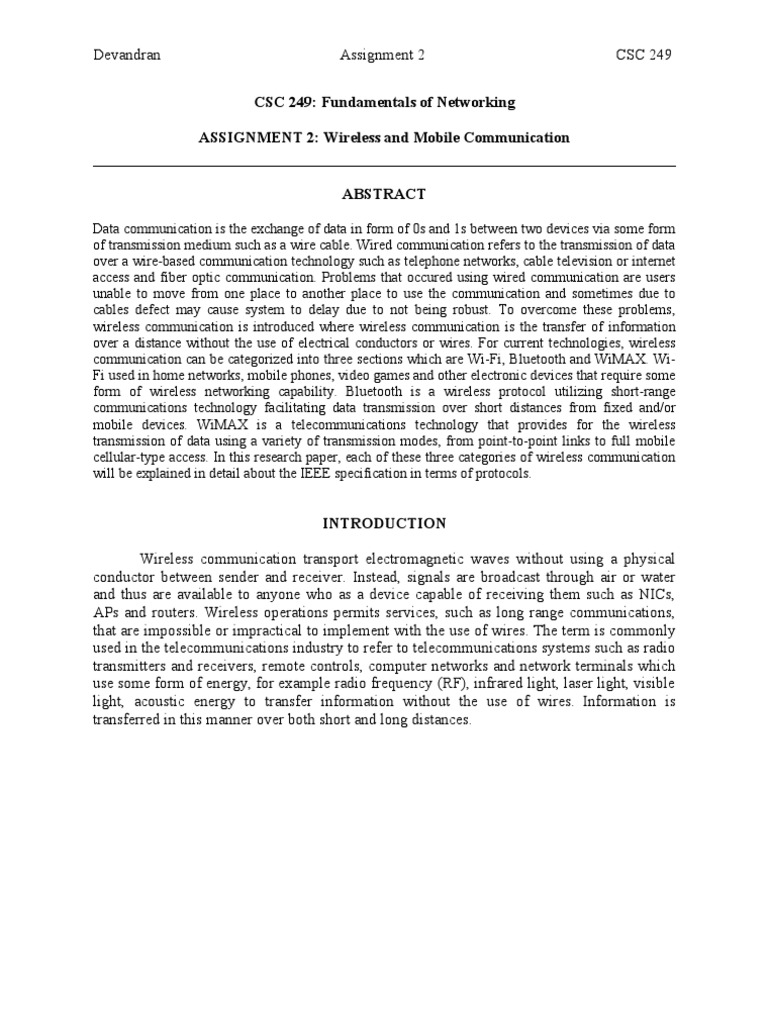 Devandran Assignment 2 CSC 249

CSC 249: Fundamentals of Networking

ASSIGNMENT 2: Wireless and Mobile Communication

ABSTRACT

Data communication is the exchange of data in form of 0s and 1s between two devices via some form of transmission medium such as a wire cable. Wired communication refers to the transmission of data over a wire-based communication technology such as telephone networks, cable television or internet access and fiber optic communication. Problems that occured using wired communication are users unable to move from one place to another place to use the communication and sometimes due to cables defect may cause system to delay due to not being robust. To overcome these problems, wireless communication is introduced where wireless communication is the transfer of information over a distance without the use of electrical conductors or wires. For current technologies, wireless communication can be categorized into three sections which are Wi-Fi, Bluetooth and WiMAX. Wi-Fi used in home networks, mobile phones, video games and other electronic devices that require some form of wireless networking capability. Bluetooth is a wireless protocol utilizing short-range communications technology facilitating data transmission over short distances from fixed and/or mobile devices. WiMAX is a telecommunications technology that provides for the wireless transmission of data using a variety of transmission modes, from point-to-point links to full mobile cellular-type access. In this research paper, each of these three categories of wireless communication will be explained in detail about the IEEE specification in terms of protocols.

INTRODUCTION

Wireless communication transport electromagnetic waves without using a physical conductor between sender and receiver. Instead, signals are broadcast through air or water and thus are available to anyone who as a device capable of receiving them such as NICs, APs and routers. Wireless operations permits services, such as long range communications, that are impossible or impractical to implement with the use of wires. The term is commonly used in the telecommunications industry to refer to telecommunications systems such as radio transmitters and receivers, remote controls, computer networks and network terminals which use some form of energy, for example radio frequency (RF), infrared light, laser light, visible light, acoustic energy to transfer information without the use of wires. Information is transferred in this manner over both short and long distances.